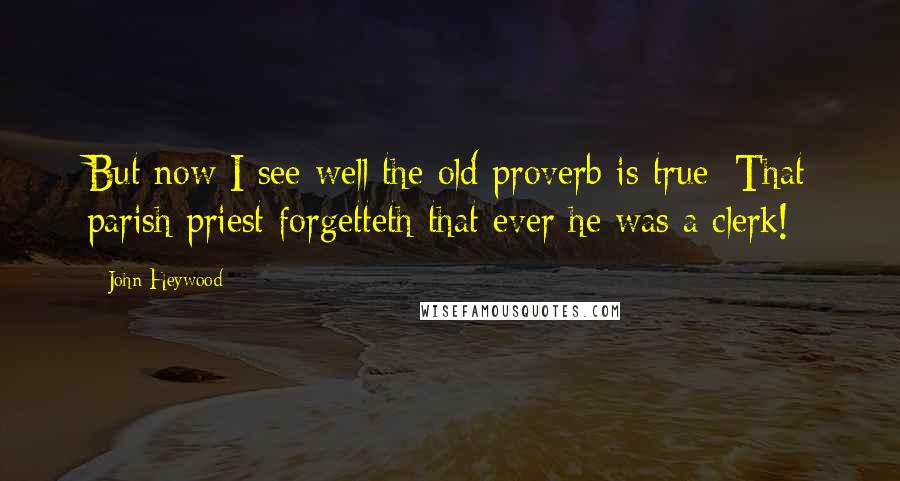 But now I see well the old proverb is true: That parish priest forgetteth that ever he was a clerk!

John Heywood

WISEFAMOUSQUOTES.COM